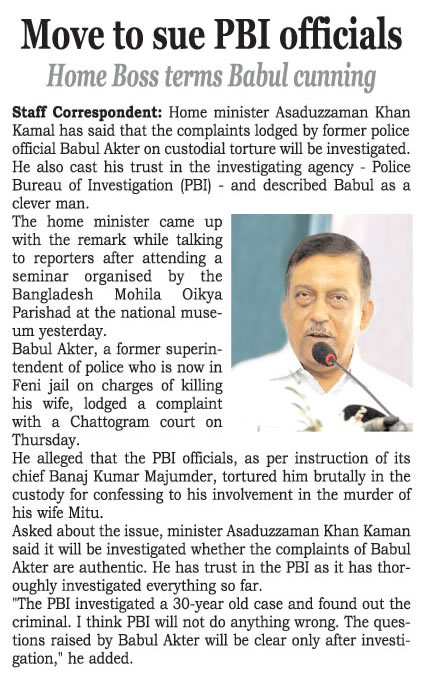 Move to sue PBI officials

Home Boss terms Babul cunning

Staff Correspondent: Home minister Asaduzzaman Khan Kamal has said that the complaints lodged by former police official Babul Akter on custodial torture will be investigated. He also cast his trust in the investigating agency - Police Bureau of Investigation (PBI) - and described Babul as a clever man.

The home minister came up with the remark while talking to reporters after attending a seminar organised by the Bangladesh Mohila Oikya Parishad at the national museum yesterday.

Babul Akter, a former superintendent of police who is now in Feni jail on charges of killing his wife, lodged a complaint with a Chattogram court on Thursday.

He alleged that the PBI officials, as per instruction of its chief Banaj Kumar Majumder, tortured him brutally in the custody for confessing to his involvement in the murder of his wife Mitu.

Asked about the issue, minister Asaduzzaman Khan Kaman said it will be investigated whether the complaints of Babul Akter are authentic. He has trust in the PBI as it has thoroughly investigated everything so far.

"The PBI investigated a 30-year old case and found out the criminal. I think PBI will not do anything wrong. The questions raised by Babul Akter will be clear only after investigation," he added.